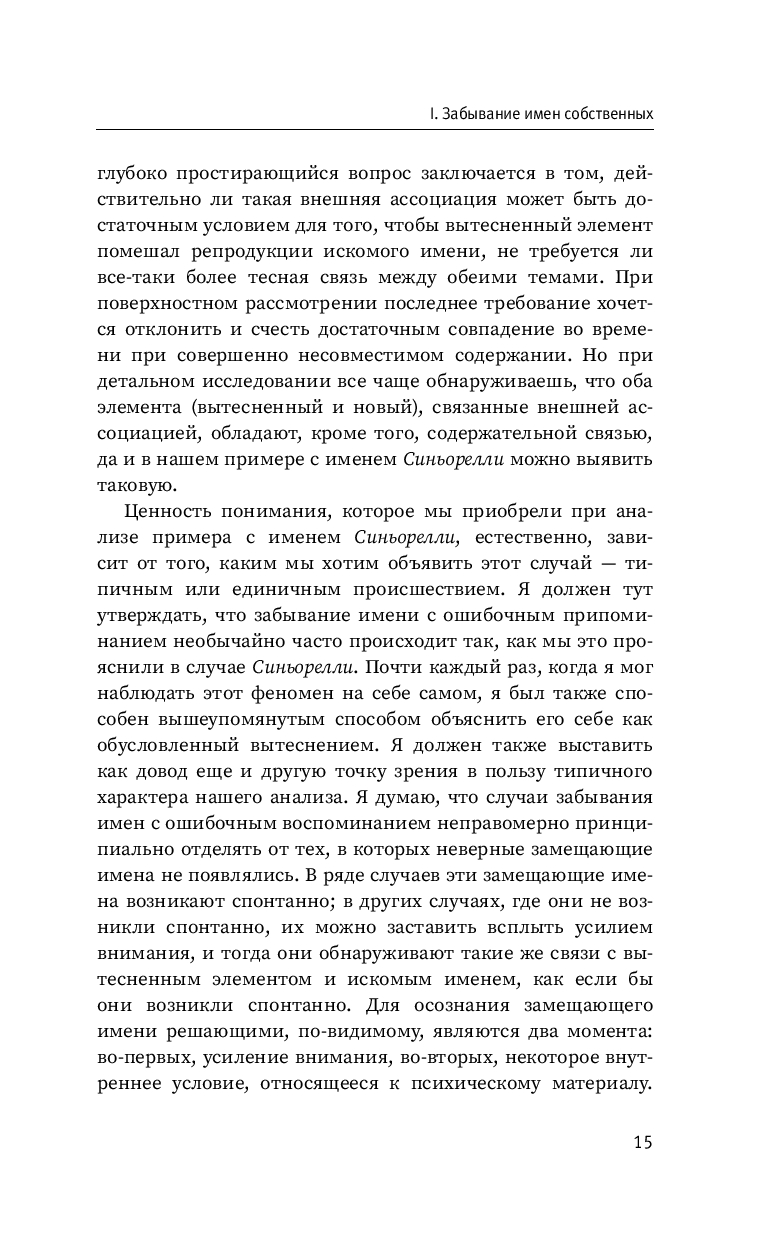 I. Забывание имен собственных

глубоко простирающийся вопрос заключается в том, действительно ли такая внешняя ассоциация может быть достаточным условием для того, чтобы вытесненный элемент помешал репродукции искомого имени, не требуется ли все-таки более тесная связь между обеими темами. При поверхностном рассмотрении последнее требование хочется отклонить и счесть достаточным совпадение во времени при совершенно несовместимом содержании. Но при детальном исследовании все чаще обнаруживаешь, что оба элемента (вытесненный и новый), связанные внешней ассоциацией, обладают, кроме того, содержательной связью, да и в нашем примере с именем Синьорелли можно выявить таковую.

Ценность понимания, которое мы приобрели при анализе примера с именем Синьорелли, естественно, зависит от того, каким мы хотим объявить этот случай — типичным или единичным происшествием. Я должен тут утверждать, что забывание имени с ошибочным припоминанием необычайно часто происходит так, как мы это прояснили в случае Синьорелли. Почти каждый раз, когда я мог наблюдать этот феномен на себе самом, я был также способен вышеупомянутым способом объяснить его себе как обусловленный вытеснением. Я должен также выставить как довод еще и другую точку зрения в пользу типичного характера нашего анализа. Я думаю, что случаи забывания имен с ошибочным воспоминанием неправомерно принципиально отделять от тех, в которых неверные замещающие имена не появлялись. В ряде случаев эти замещающие имена возникают спонтанно; в других случаях, где они не возникли спонтанно, их можно заставить всплыть усилием внимания, и тогда они обнаруживают такие же связи с вытесненным элементом и искомым именем, как если бы они возникли спонтанно. Для осознания замещающего имени решающими, по-видимому, являются два момента: во-первых, усиление внимания, во-вторых, некоторое внутреннее условие, относящееся к психическому материалу.

15